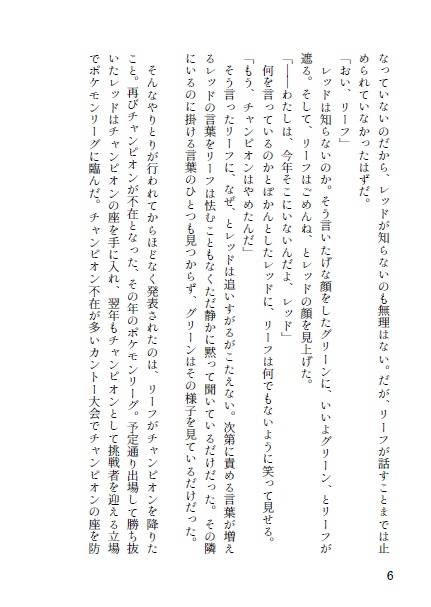 なっていないのだから、レッドが知らないのも無理はない。だが、リーフが話すことまでは止められていなかったはずだ。

「おい、リーフ」

レッドは知らないのか。そう言いたげな顔をしたグリーンに、いいよグリーン、とリーフが遮る。そして、リーフはごめんね、とレッドの顔を見上げた。

「——わたしは、今年そこにいないんだよ、レッド」

何を言っているのかとぽかんとしたレッドに、リーフは何でもないように笑って見せる。

「もう、チャンピオンはやめたんだ」

そう言ったリーフに、なぜ、とレッドは追いすがるがこたえない。次第に責める言葉が増えるレッドの言葉をリーフは怯むこともなくただ静かに黙って聞いているだけだった。その隣にいるのに掛ける言葉のひとつも見つからず、グリーンはその様子を見ているだけだった。

そんなやりとりが行われてからほどなく発表されたのは、リーフがチャンピオンを降りたこと。再びチャンピオンが不在となった、その年のポケモンリーグ。予定通り出場して勝ち抜いたレッドはチャンピオンの座を手に入れ、翌年もチャンピオンとして挑戦者を迎える立場でポケモンリーグに臨んだ。チャンピオン不在が多いカントー大会でチャンピオンの座を防

6